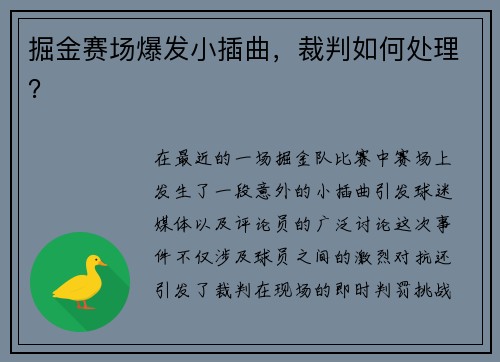 掘金赛场爆发小插曲，裁判如何处理？

在最近的一场掘金队比赛中赛场上发生了一段意外的小插曲引发球迷媒体以及评论员的广泛讨论这次事件不仅涉及球员之间的激烈对抗还引发了裁判在现场的即时判罚挑战